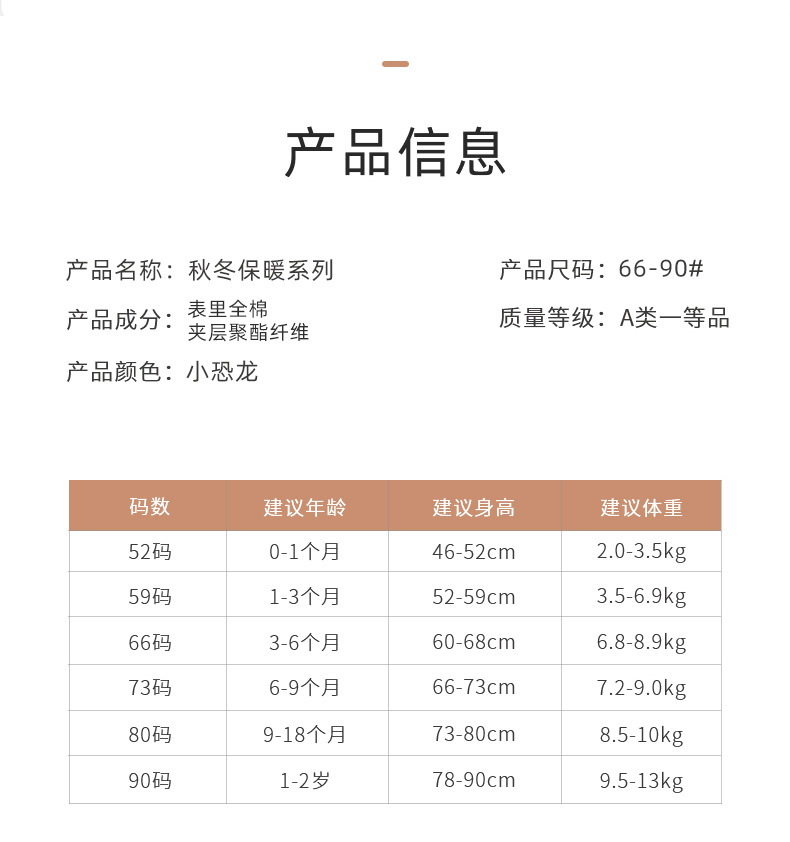 产品信息

产品名称：秋冬保暖系列

产品成分：表里全棉
夹层聚酯纤维

产品颜色：小恐龙

产品尺码：66-90#

质量等级：A类一等品

| 码数 | 建议年龄 | 建议身高 | 建议体重 |
|---|---|---|---|
| 52码 | 0-1个月 | 46-52cm | 2.0-3.5kg |
| 59码 | 1-3个月 | 52-59cm | 3.5-6.9kg |
| 66码 | 3-6个月 | 60-68cm | 6.8-8.9kg |
| 73码 | 6-9个月 | 66-73cm | 7.2-9.0kg |
| 80码 | 9-18个月 | 73-80cm | 8.5-10kg |
| 90码 | 1-2岁 | 78-90cm | 9.5-13kg |